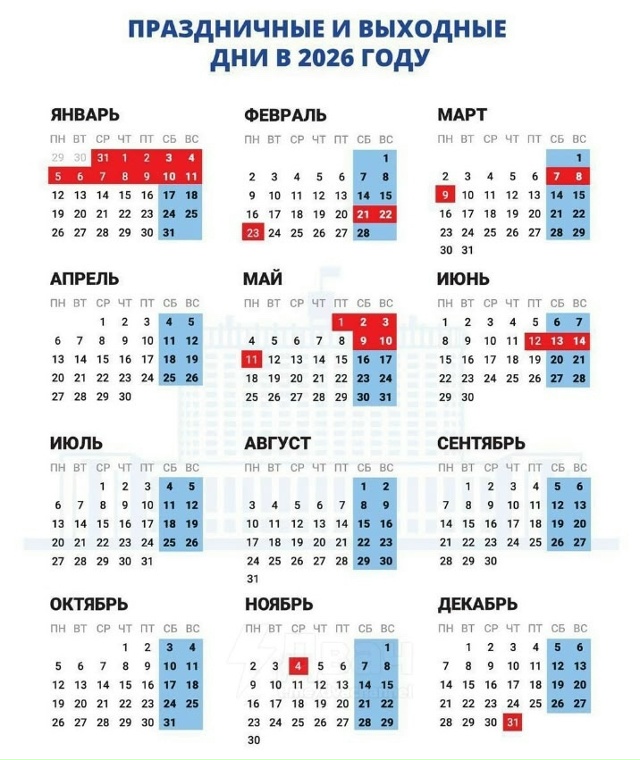 ПРАЗДНИЧНЫЕ И ВЫХОДНЫЕ ДНИ В 2026 ГОДУ

ЯНВАРЬ

| ПН | ВТ | СР | ЧТ | ПТ | СБ | ВС |
|---|---|---|---|---|---|---|
| 29 | 30 | 31 | 1 | 2 | 3 | 4 |
| 5 | 6 | 7 | 8 | 9 | 10 | 11 |
| 12 | 13 | 14 | 15 | 16 | 17 | 18 |
| 19 | 20 | 21 | 22 | 23 | 24 | 25 |
| 26 | 27 | 28 | 29 | 30 | 31 | |

ФЕВРАЛЬ

| ПН | ВТ | СР | ЧТ | ПТ | СБ | ВС |
|---|---|---|---|---|---|---|
| | | | | | | 1 |
| 2 | 3 | 4 | 5 | 6 | 7 | 8 |
| 9 | 10 | 11 | 12 | 13 | 14 | 15 |
| 16 | 17 | 18 | 19 | 20 | 21 | 22 |
| 23 | 24 | 25 | 26 | 27 | 28 | |

МАРТ

| ПН | ВТ | СР | ЧТ | ПТ | СБ | ВС |
|---|---|---|---|---|---|---|
| | | | | | | 1 |
| 2 | 3 | 4 | 5 | 6 | 7 | 8 |
| 9 | 10 | 11 | 12 | 13 | 14 | 15 |
| 16 | 17 | 18 | 19 | 20 | 21 | 22 |
| 23 | 24 | 25 | 26 | 27 | 28 | 29 |
| 30 | 31 | | | | | |

АПРЕЛЬ

| ПН | ВТ | СР | ЧТ | ПТ | СБ | ВС |
|---|---|---|---|---|---|---|
| | | 1 | 2 | 3 | 4 | 5 |
| 6 | 7 | 8 | 9 | 10 | 11 | 12 |
| 13 | 14 | 15 | 16 | 17 | 18 | 19 |
| 20 | 21 | 22 | 23 | 24 | 25 | 26 |
| 27 | 28 | 29 | 30 | | | |

МАЙ

| ПН | ВТ | СР | ЧТ | ПТ | СБ | ВС |
|---|---|---|---|---|---|---|
| | | | | 1 | 2 | 3 |
| 4 | 5 | 6 | 7 | 8 | 9 | 10 |
| 11 | 12 | 13 | 14 | 15 | 16 | 17 |
| 18 | 19 | 20 | 21 | 22 | 23 | 24 |
| 25 | 26 | 27 | 28 | 29 | 30 | 31 |

ИЮНЬ

| ПН | ВТ | СР | ЧТ | ПТ | СБ | ВС |
|---|---|---|---|---|---|---|
| 1 | 2 | 3 | 4 | 5 | 6 | 7 |
| 8 | 9 | 10 | 11 | 12 | 13 | 14 |
| 15 | 16 | 17 | 18 | 19 | 20 | 21 |
| 22 | 23 | 24 | 25 | 26 | 27 | 28 |
| 29 | 30 | | | | | |

ИЮЛЬ

| ПН | ВТ | СР | ЧТ | ПТ | СБ | ВС |
|---|---|---|---|---|---|---|
| | | 1 | 2 | 3 | 4 | 5 |
| 6 | 7 | 8 | 9 | 10 | 11 | 12 |
| 13 | 14 | 15 | 16 | 17 | 18 | 19 |
| 20 | 21 | 22 | 23 | 24 | 25 | 26 |
| 27 | 28 | 29 | 30 | 31 | | |

АВГУСТ

| ПН | ВТ | СР | ЧТ | ПТ | СБ | ВС |
|---|---|---|---|---|---|---|
| | | | | | 1 | 2 |
| 3 | 4 | 5 | 6 | 7 | 8 | 9 |
| 10 | 11 | 12 | 13 | 14 | 15 | 16 |
| 17 | 18 | 19 | 20 | 21 | 22 | 23 |
| 24 | 25 | 26 | 27 | 28 | 29 | 30 |
| 31 | | | | | | |

СЕНТЯБРЬ

| ПН | ВТ | СР | ЧТ | ПТ | СБ | ВС |
|---|---|---|---|---|---|---|
| | 1 | 2 | 3 | 4 | 5 | 6 |
| 7 | 8 | 9 | 10 | 11 | 12 | 13 |
| 14 | 15 | 16 | 17 | 18 | 19 | 20 |
| 21 | 22 | 23 | 24 | 25 | 26 | 27 |
| 28 | 29 | 30 | | | | |

ОКТЯБРЬ

| ПН | ВТ | СР | ЧТ | ПТ | СБ | ВС |
|---|---|---|---|---|---|---|
| | | | 1 | 2 | 3 | 4 |
| 5 | 6 | 7 | 8 | 9 | 10 | 11 |
| 12 | 13 | 14 | 15 | 16 | 17 | 18 |
| 19 | 20 | 21 | 22 | 23 | 24 | 25 |
| 26 | 27 | 28 | 29 | 30 | 31 | |

НОЯБРЬ

| ПН | ВТ | СР | ЧТ | ПТ | СБ | ВС |
|---|---|---|---|---|---|---|
| | | | | | | 1 |
| 2 | 3 | 4 | 5 | 6 | 7 | 8 |
| 9 | 10 | 11 | 12 | 13 | 14 | 15 |
| 16 | 17 | 18 | 19 | 20 | 21 | 22 |
| 23 | 24 | 25 | 26 | 27 | 28 | 29 |
| 30 | | | | | | |

ДЕКАБРЬ

| ПН | ВТ | СР | ЧТ | ПТ | СБ | ВС |
|---|---|---|---|---|---|---|
| | 1 | 2 | 3 | 4 | 5 | 6 |
| 7 | 8 | 9 | 10 | 11 | 12 | 13 |
| 14 | 15 | 16 | 17 | 18 | 19 | 20 |
| 21 | 22 | 23 | 24 | 25 | 26 | 27 |
| 28 | 29 | 30 | 31 | | | |